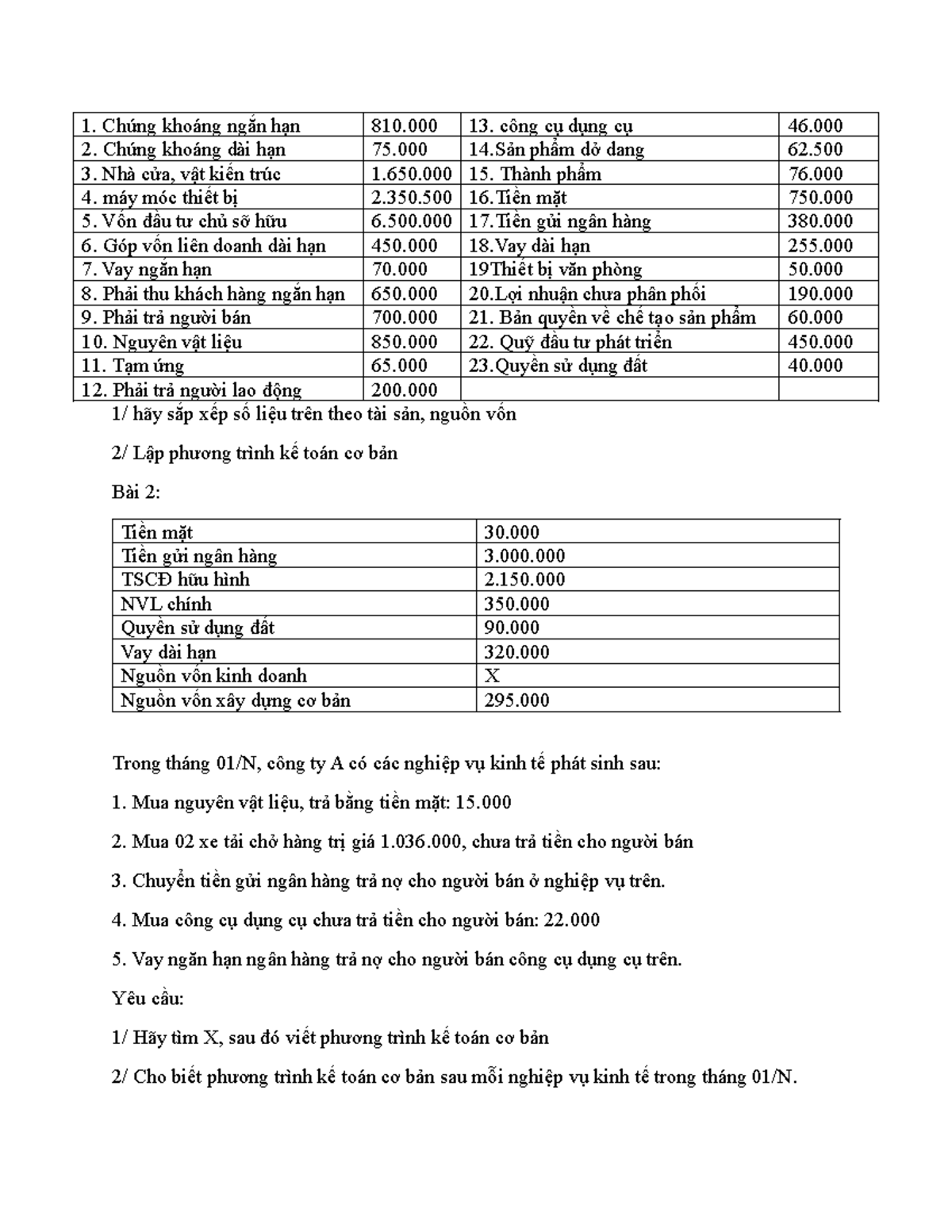 | 1. Chứng khoáng ngắn hạn | 810.000 | 13. công cụ dụng cụ | 46.000 |
|---|---|---|---|
| 2. Chứng khoáng dài hạn | 75.000 | 14.Sản phẩm dở dang | 62.500 |
| 3. Nhà cửa, vật kiến trúc | 1.650.000 | 15. Thành phẩm | 76.000 |
| 4. máy móc thiết bị | 2.350.500 | 16.Tiền mặt | 750.000 |
| 5. Vốn đầu tư chủ sỡ hữu | 6.500.000 | 17.Tiền gửi ngân hàng | 380.000 |
| 6. Góp vốn liên doanh dài hạn | 450.000 | 18.Vay dài hạn | 255.000 |
| 7. Vay ngắn hạn | 70.000 | 19Thiết bị văn phòng | 50.000 |
| 8. Phải thu khách hàng ngắn hạn | 650.000 | 20.Lợi nhuận chưa phân phối | 190.000 |
| 9. Phải trả người bán | 700.000 | 21. Bản quyền về chế tạo sản phẩm | 60.000 |
| 10. Nguyên vật liệu | 850.000 | 22. Quỹ đầu tư phát triển | 450.000 |
| 11. Tạm ứng | 65.000 | 23.Quyền sử dụng đất | 40.000 |
| 12. Phải trả người lao động | 200.000 | | |

1/ hãy sắp xếp số liệu trên theo tài sản, nguồn vốn

2/ Lập phương trình kế toán cơ bản

Bài 2:

| Tiền mặt | 30.000 |
|---|---|
| Tiền gửi ngân hàng | 3.000.000 |
| TSCĐ hữu hình | 2.150.000 |
| NVL chính | 350.000 |
| Quyền sử dụng đất | 90.000 |
| Vay dài hạn | 320.000 |
| Nguồn vốn kinh doanh | X |
| Nguồn vốn xây dựng cơ bản | 295.000 |

Trong tháng 01/N, công ty A có các nghiệp vụ kinh tế phát sinh sau:

1. Mua nguyên vật liệu, trả bằng tiền mặt: 15.000

2. Mua 02 xe tải chở hàng trị giá 1.036.000, chưa trả tiền cho người bán

3. Chuyển tiền gửi ngân hàng trả nợ cho người bán ở nghiệp vụ trên.

4. Mua công cụ dụng cụ chưa trả tiền cho người bán: 22.000

5. Vay ngắn hạn ngân hàng trả nợ cho người bán công cụ dụng cụ trên.

Yêu cầu:

1/ Hãy tìm X, sau đó viết phương trình kế toán cơ bản

2/ Cho biết phương trình kế toán cơ bản sau mỗi nghiệp vụ kinh tế trong tháng 01/N.